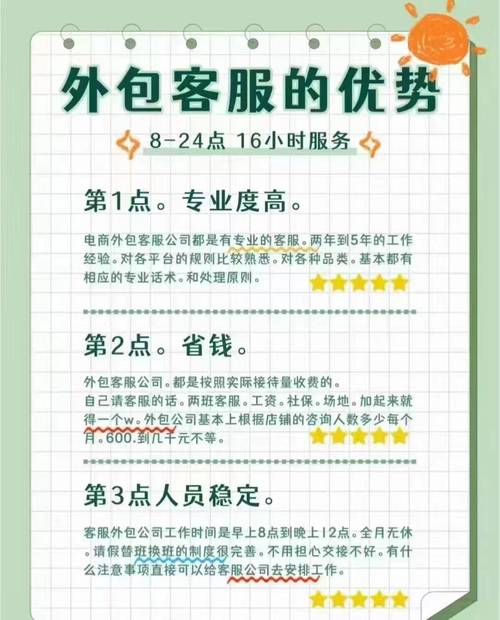 外包客服的优势

8-24点 16小时服务

第1点。专业度高。

电商外包客服公司都是有专业的客服。两年到5年的工作经验。对各平台的规则比较熟悉。对各种品类。基本都有相应的专业话术。和处理原则。

第2点。省钱。

外包客服公司。都是按照实际接待量收费的。
自己请客服的话。两班客服。工资。社保。场地。加起来就得一个w。外包公司基本上根据店铺的咨询人数多少每个月。600.到几千元不等。

第3点人员稳定。

客服外包公司工作时间是早上8点到晚上12点。全月无休。请假替班换班的制度很完善。不用担心交接不好。有什么注意事项直接可以给客服公司去安排工作。